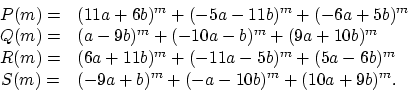 $P(m) = (11a+6b)^m + (-5a-11b)^m + (-6a+5b)^m$
$Q(m) = (a-9b)^m + (-10a-b)^m + (9a+10b)^m$
$R(m) = (6a+11b)^m + (-11a-5b)^m + (5a-6b)^m$
$S(m) = (-9a+b)^m + (-a-10b)^m + (10a+9b)^m.$